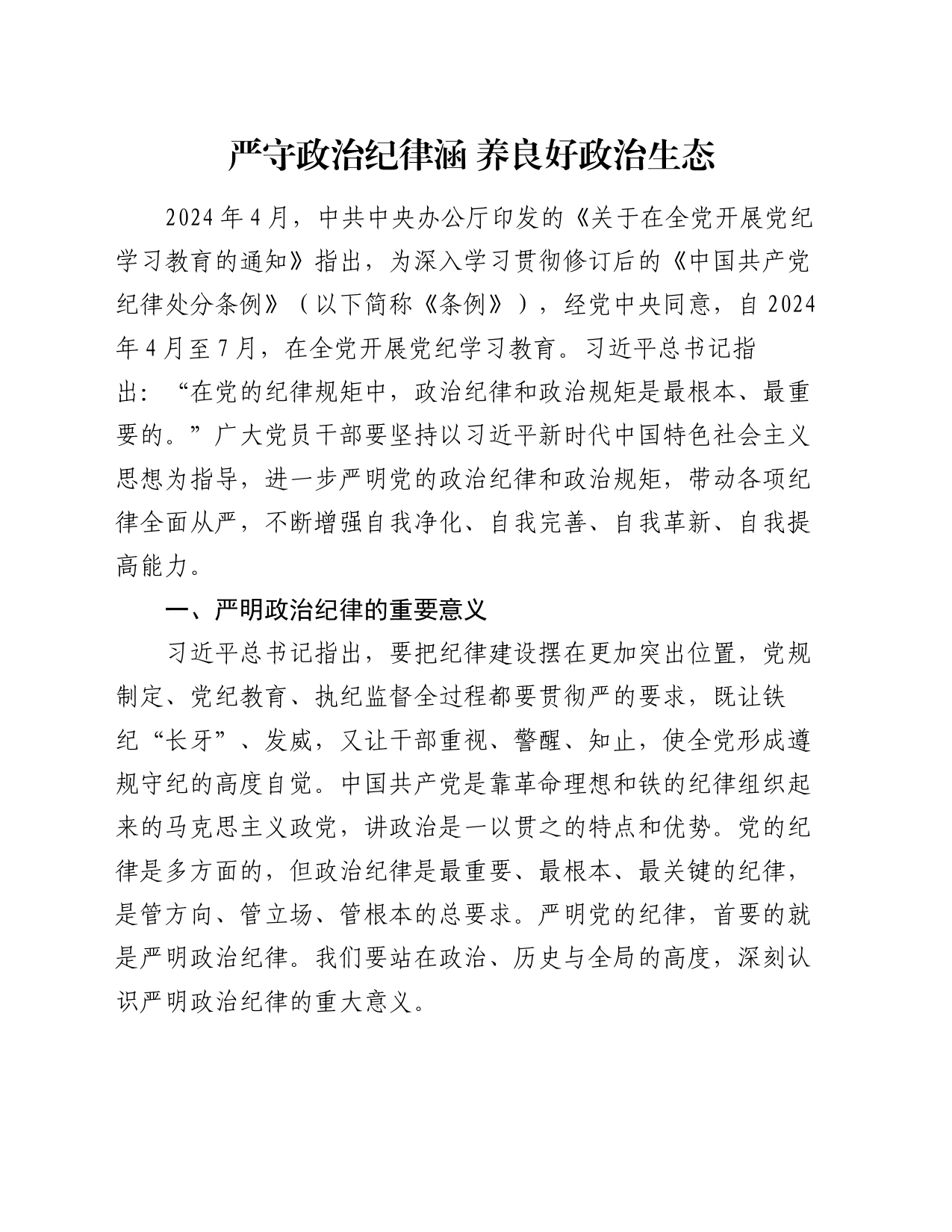 严守政治纪律涵 养良好政治生态

2024年4月，中共中央办公厅印发的《关于在全党开展党纪学习教育的通知》指出，为深入学习贯彻修订后的《中国共产党纪律处分条例》（以下简称《条例》），经党中央同意，自2024年4月至7月，在全党开展党纪学习教育。习近平总书记指出：“在党的纪律规矩中，政治纪律和政治规矩是最根本、最重要的。”广大党员干部要坚持以习近平新时代中国特色社会主义思想为指导，进一步严明党的政治纪律和政治规矩，带动各项纪律全面从严，不断增强自我净化、自我完善、自我革新、自我提高能力。

一、严明政治纪律的重要意义

习近平总书记指出，要把纪律建设摆在更加突出位置，党规制定、党纪教育、执纪监督全过程都要贯彻严的要求，既让铁纪“长牙”、发威，又让干部重视、警醒、知止，使全党形成遵规守纪的高度自觉。中国共产党是靠革命理想和铁的纪律组织起来的马克思主义政党，讲政治是一以贯之的特点和优势。党的纪律是多方面的，但政治纪律是最重要、最根本、最关键的纪律，是管方向、管立场、管根本的总要求。严明党的纪律，首要的就是严明政治纪律。我们要站在政治、历史与全局的高度，深刻认识严明政治纪律的重大意义。